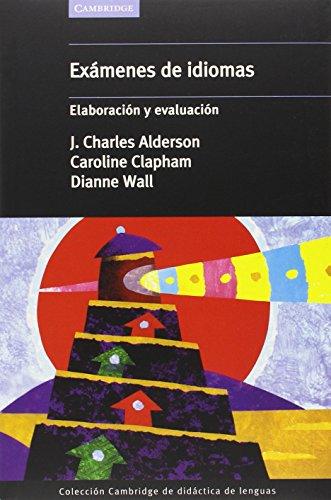 CAMBRIDGE

Exámenes de idiomas

Elaboración y evaluación

J. Charles Alderson
Caroline Clapham
Dianne Wall

Colección Cambridge de didáctica de lenguas